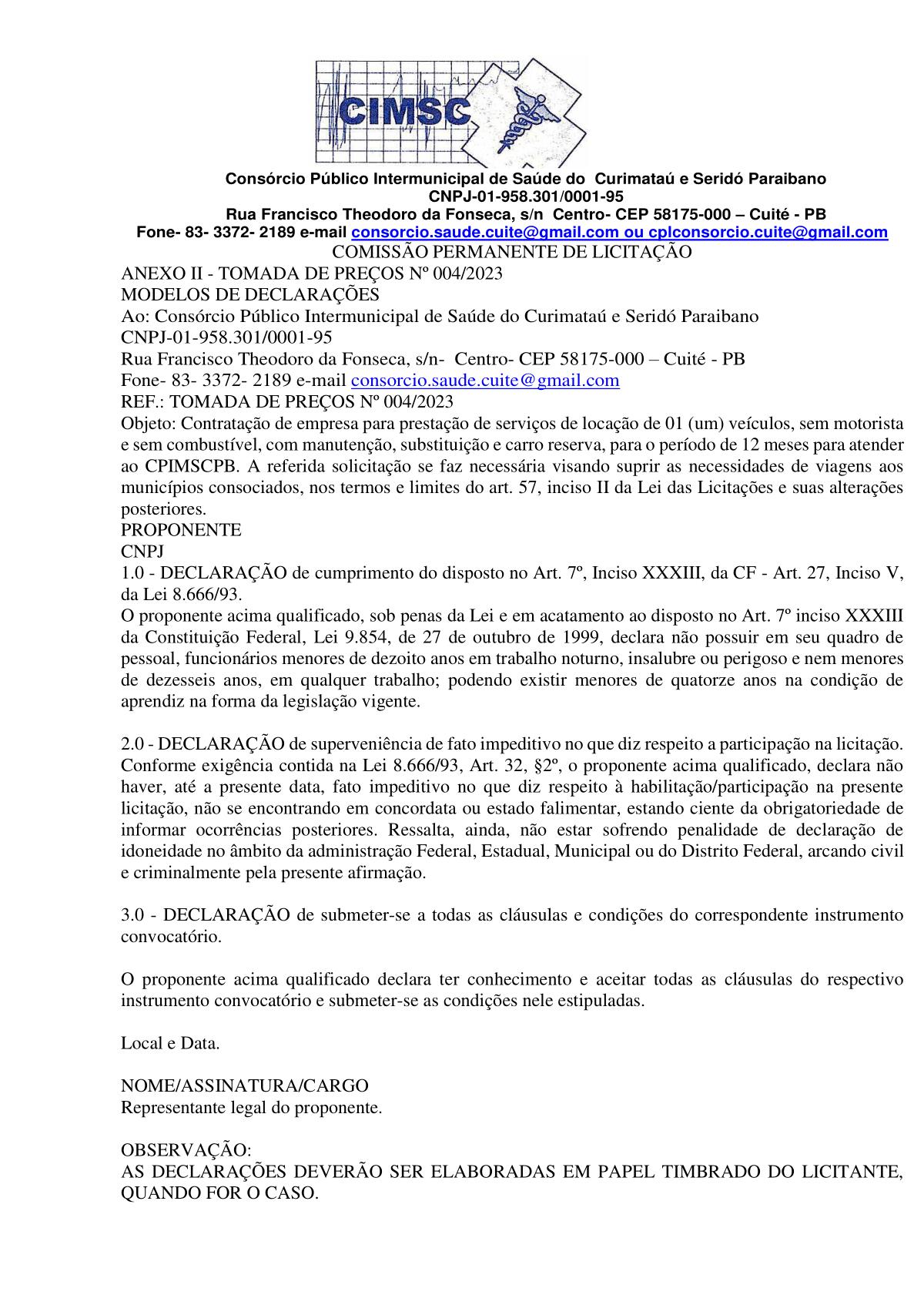 CIMSC

Consórcio Público Intermunicipal de Saúde do Curimataú e Seridó Paraibano
CNPJ-01-958.301/0001-95
Rua Francisco Theodoro da Fonseca, s/n Centro- CEP 58175-000 – Cuité - PB
Fone- 83- 3372- 2189 e-mail consorcio.saude.cuite@gmail.com ou cplconsorcio.cuite@gmail.com
COMISSÃO PERMANENTE DE LICITAÇÃO

ANEXO II - TOMADA DE PREÇOS Nº 004/2023
MODELOS DE DECLARAÇÕES
Ao: Consórcio Público Intermunicipal de Saúde do Curimataú e Seridó Paraibano
CNPJ-01-958.301/0001-95
Rua Francisco Theodoro da Fonseca, s/n- Centro- CEP 58175-000 – Cuité - PB
Fone- 83- 3372- 2189 e-mail consorcio.saude.cuite@gmail.com
REF.: TOMADA DE PREÇOS Nº 004/2023
Objeto: Contratação de empresa para prestação de serviços de locação de 01 (um) veículos, sem motorista e sem combustível, com manutenção, substituição e carro reserva, para o período de 12 meses para atender ao CPIMSCPB. A referida solicitação se faz necessária visando suprir as necessidades de viagens aos municípios consociados, nos termos e limites do art. 57, inciso II da Lei das Licitações e suas alterações posteriores.
PROPONENTE
CNPJ
1.0 - DECLARAÇÃO de cumprimento do disposto no Art. 7º, Inciso XXXIII, da CF - Art. 27, Inciso V, da Lei 8.666/93.
O proponente acima qualificado, sob penas da Lei e em acatamento ao disposto no Art. 7º inciso XXXIII da Constituição Federal, Lei 9.854, de 27 de outubro de 1999, declara não possuir em seu quadro de pessoal, funcionários menores de dezoito anos em trabalho noturno, insalubre ou perigoso e nem menores de dezesseis anos, em qualquer trabalho; podendo existir menores de quatorze anos na condição de aprendiz na forma da legislação vigente.

2.0 - DECLARAÇÃO de superveniência de fato impeditivo no que diz respeito a participação na licitação. Conforme exigência contida na Lei 8.666/93, Art. 32, §2º, o proponente acima qualificado, declara não haver, até a presente data, fato impeditivo no que diz respeito à habilitação/participação na presente licitação, não se encontrando em concordata ou estado falimentar, estando ciente da obrigatoriedade de informar ocorrências posteriores. Ressalta, ainda, não estar sofrendo penalidade de declaração de idoneidade no âmbito da administração Federal, Estadual, Municipal ou do Distrito Federal, arcando civil e criminalmente pela presente afirmação.

3.0 - DECLARAÇÃO de submeter-se a todas as cláusulas e condições do correspondente instrumento convocatório.

O proponente acima qualificado declara ter conhecimento e aceitar todas as cláusulas do respectivo instrumento convocatório e submeter-se as condições nele estipuladas.

Local e Data.

NOME/ASSINATURA/CARGO
Representante legal do proponente.

OBSERVAÇÃO:
AS DECLARAÇÕES DEVERÃO SER ELABORADAS EM PAPEL TIMBRADO DO LICITANTE, QUANDO FOR O CASO.